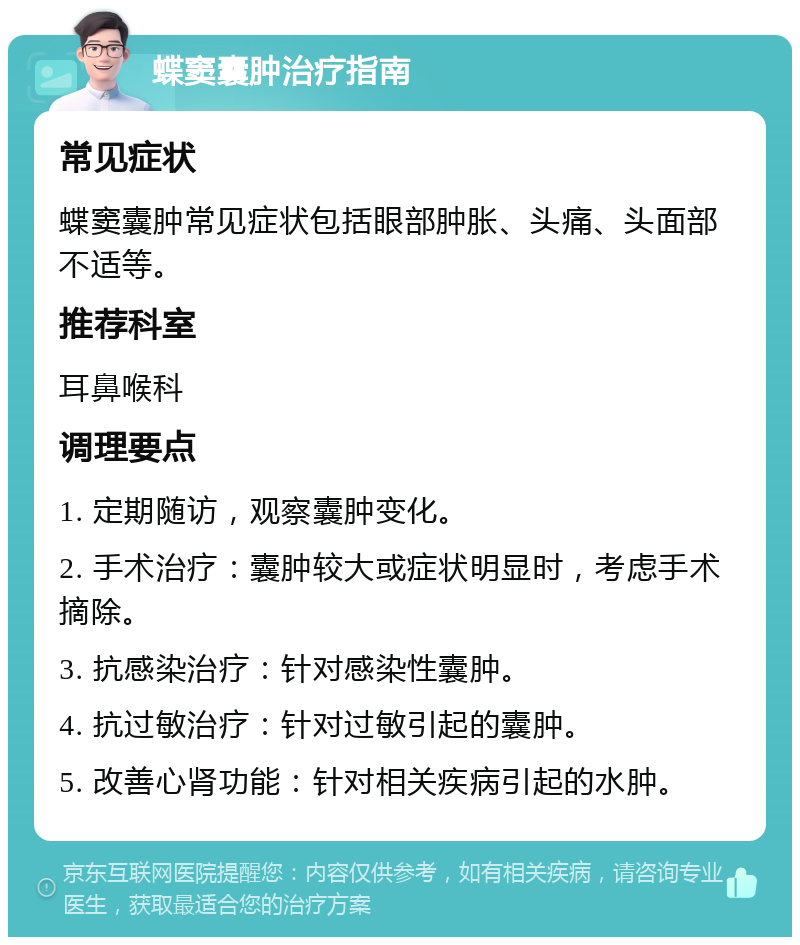 蝶窦囊肿治疗指南

常见症状

蝶窦囊肿常见症状包括眼部肿胀、头痛、头面部不适等。

推荐科室

耳鼻喉科

调理要点

1. 定期随访，观察囊肿变化。

2. 手术治疗：囊肿较大或症状明显时，考虑手术摘除。

3. 抗感染治疗：针对感染性囊肿。

4. 抗过敏治疗：针对过敏引起的囊肿。

5. 改善心肾功能：针对相关疾病引起的水肿。

京东互联网医院提醒您：内容仅供参考，如有相关疾病，请咨询专业医生，获取最适合您的治疗方案